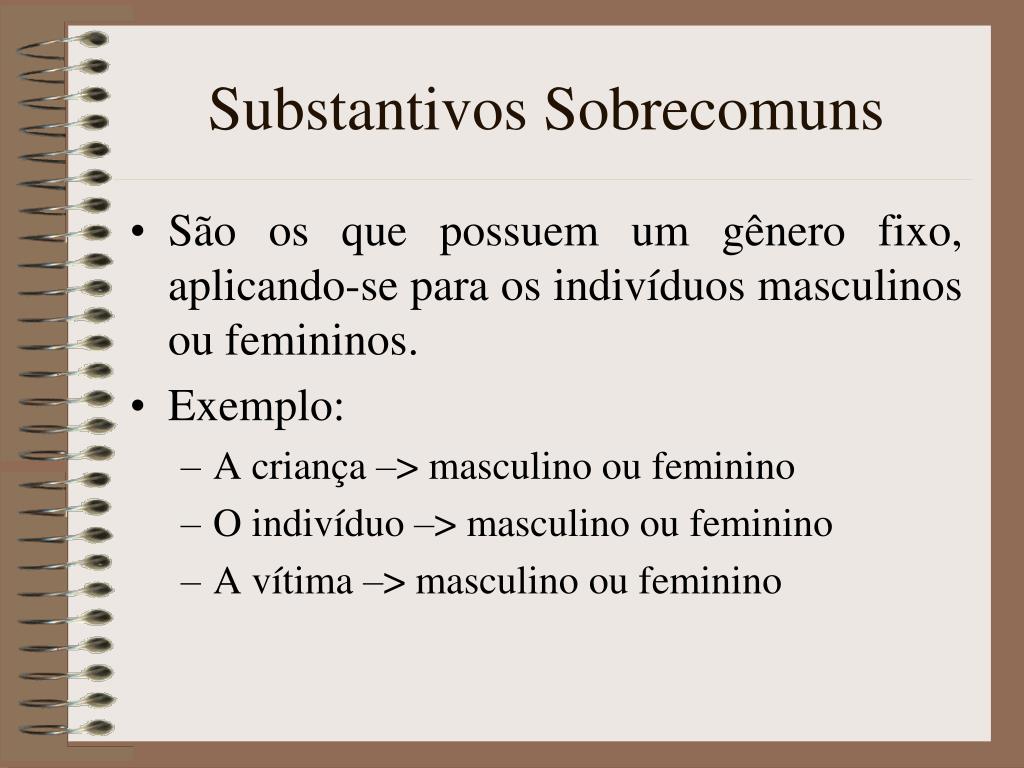 Substantivos Sobrecomuns

• São os que possuem um gênero fixo, aplicando-se para os indivíduos masculinos ou femininos.
• Exemplo:
– A criança –> masculino ou feminino
– O indivíduo –> masculino ou feminino
– A vítima –> masculino ou feminino